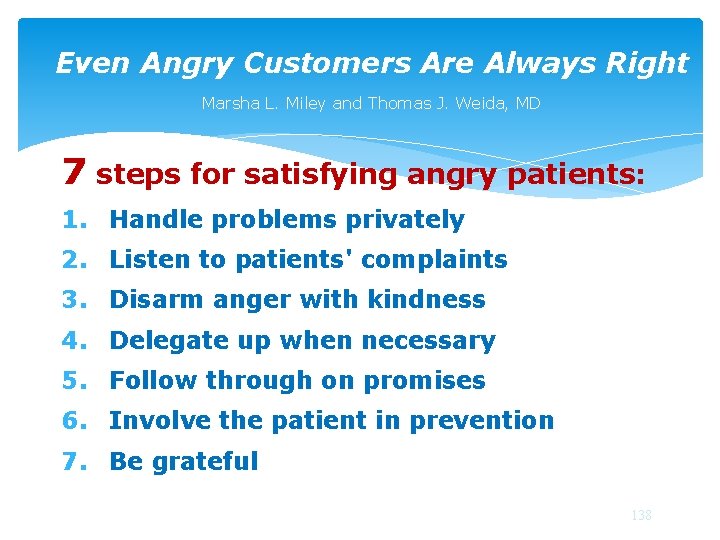 Even Angry Customers Are Always Right

Marsha L. Miley and Thomas J. Weida, MD

7 steps for satisfying angry patients:

1. Handle problems privately
2. Listen to patients' complaints
3. Disarm anger with kindness
4. Delegate up when necessary
5. Follow through on promises
6. Involve the patient in prevention
7. Be grateful

138